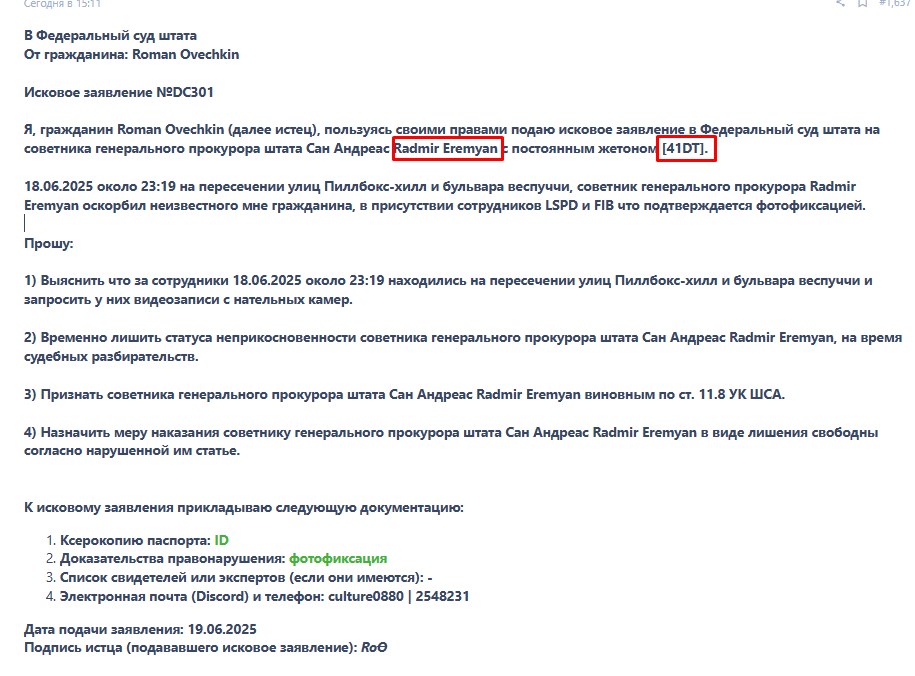 Сегодня в 15:11

#1,637

В Федеральный суд штата
От гражданина: Roman Ovechkin

Исковое заявление №DC301

Я, гражданин Roman Ovechkin (далее истец), пользуясь своими правами подаю исковое заявление в Федеральный суд штата на советника генерального прокурора штата Сан Андреас Radmir Eremyan с постоянным жетоном [41DT].

18.06.2025 около 23:19 на пересечении улиц Пиллбокс-хилл и бульвара веспуччи, советник генерального прокурора Radmir Eremyan оскорбил неизвестного мне гражданина, в присутствии сотрудников LSPD и FIB что подтверждается фотофиксацией.

Прошу:

1) Выяснить что за сотрудники 18.06.2025 около 23:19 находились на пересечении улиц Пиллбокс-хилл и бульвара веспуччи и запросить у них видеозаписи с нательных камер.

2) Временно лишить статуса неприкосновенности советника генерального прокурора штата Сан Андреас Radmir Eremyan, на время судебных разбирательств.

3) Признать советника генерального прокурора штата Сан Андреас Radmir Eremyan виновным по ст. 11.8 УК ШСА.

4) Назначить меру наказания советнику генерального прокурора штата Сан Андреас Radmir Eremyan в виде лишения свободны согласно нарушенной им статье.

К исковому заявления прикладываю следующую документацию:

1. Ксерокопию паспорта: ID
2. Доказательства правонарушения: фотофиксация
3. Список свидетелей или экспертов (если они имеются): -
4. Электронная почта (Discord) и телефон: culture0880 | 2548231

Дата подачи заявления: 19.06.2025
Подпись истца (подававшего исковое заявление): RoO